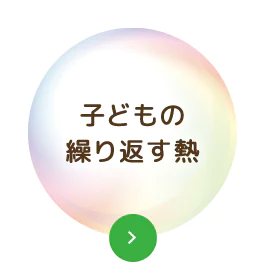 子どもの
繰り返す熱

>